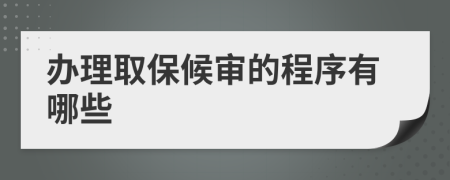 办理取保候审的程序有哪些